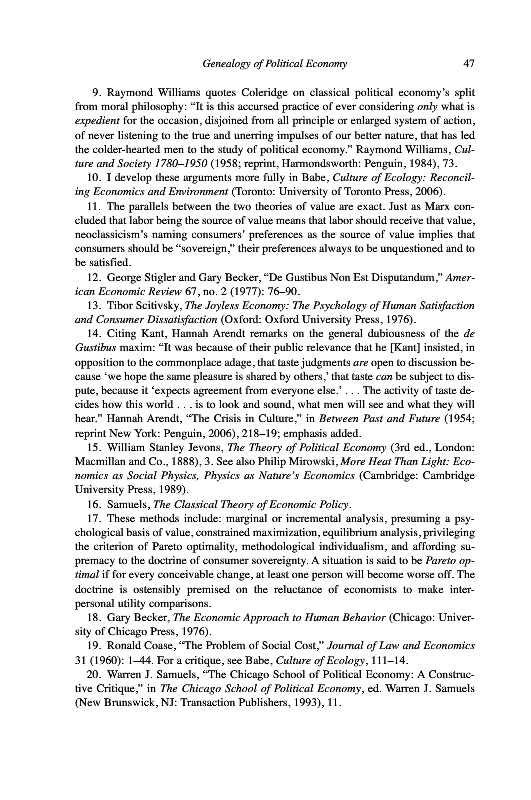 Genealogy of Political Economy 47

9. Raymond Williams quotes Coleridge on classical political economy's split from moral philosophy: "It is this accursed practice of ever considering only what is expedient for the occasion, disjoined from all principle or enlarged system of action, of never listening to the true and unerring impulses of our better nature, that has led the colder-hearted men to the study of political economy." Raymond Williams, Culture and Society 1780–1950 (1958; reprint, Harmondsworth: Penguin, 1984), 73.

10. I develop these arguments more fully in Babe, Culture of Ecology: Reconciling Economics and Environment (Toronto: University of Toronto Press, 2006).

11. The parallels between the two theories of value are exact. Just as Marx concluded that labor being the source of value means that labor should receive that value, neoclassicism's naming consumers' preferences as the source of value implies that consumers should be "sovereign," their preferences always to be unquestioned and to be satisfied.

12. George Stigler and Gary Becker, "De Gustibus Non Est Disputandum," American Economic Review 67, no. 2 (1977): 76–90.

13. Tibor Scitivsky, The Joyless Economy: The Psychology of Human Satisfaction and Consumer Dissatisfaction (Oxford: Oxford University Press, 1976).

14. Citing Kant, Hannah Arendt remarks on the general dubiousness of the de Gustibus maxim: "It was because of their public relevance that he [Kant] insisted, in opposition to the commonplace adage, that taste judgments are open to discussion because 'we hope the same pleasure is shared by others,' that taste can be subject to dispute, because it 'expects agreement from everyone else.' . . . The activity of taste decides how this world . . . is to look and sound, what men will see and what they will hear." Hannah Arendt, "The Crisis in Culture," in Between Past and Future (1954; reprint New York: Penguin, 2006), 218–19; emphasis added.

15. William Stanley Jevons, The Theory of Political Economy (3rd ed., London: Macmillan and Co., 1888), 3. See also Philip Mirowski, More Heat Than Light: Economics as Social Physics, Physics as Nature's Economics (Cambridge: Cambridge University Press, 1989).

16. Samuels, The Classical Theory of Economic Policy.

17. These methods include: marginal or incremental analysis, presuming a psychological basis of value, constrained maximization, equilibrium analysis, privileging the criterion of Pareto optimality, methodological individualism, and affording supremacy to the doctrine of consumer sovereignty. A situation is said to be Pareto optimal if for every conceivable change, at least one person will become worse off. The doctrine is ostensibly premised on the reluctance of economists to make interpersonal utility comparisons.

18. Gary Becker, The Economic Approach to Human Behavior (Chicago: University of Chicago Press, 1976).

19. Ronald Coase, "The Problem of Social Cost," Journal of Law and Economics 31 (1960): 1–44. For a critique, see Babe, Culture of Ecology, 111–14.

20. Warren J. Samuels, "The Chicago School of Political Economy: A Constructive Critique," in The Chicago School of Political Economy, ed. Warren J. Samuels (New Brunswick, NJ: Transaction Publishers, 1993), 11.